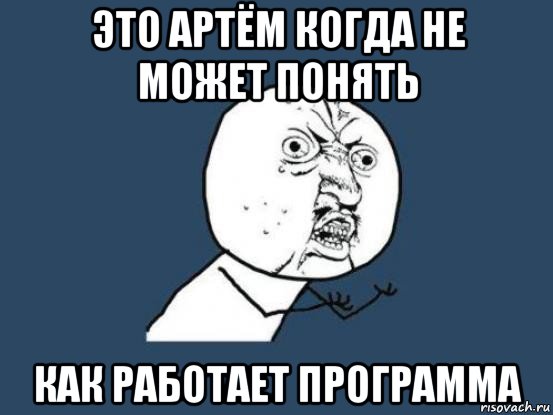 ЭТО АРТЁМ КОГДА НЕ МОЖЕТ ПОНЯТЬ

КАК РАБОТАЕТ ПРОГРАММА

risovach.ru